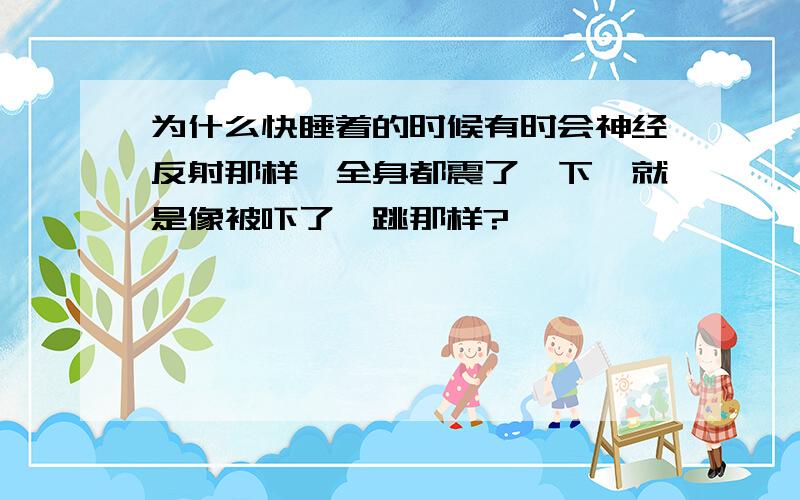 为什么快睡着的时候有时会神经反射那样,全身都震了一下,就是像被吓了一跳那样?